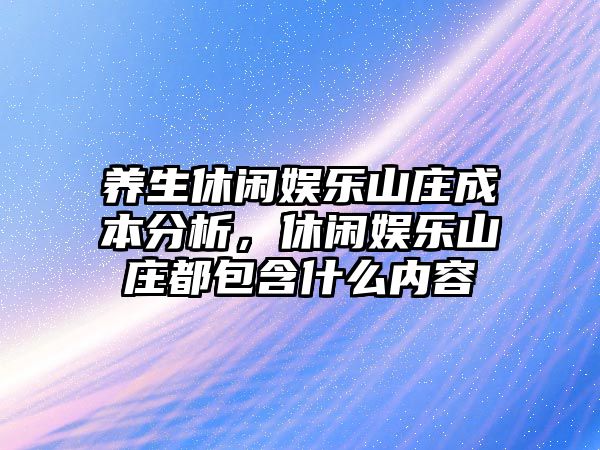 养生休闲娱乐山庄成本分析，休闲娱乐山庄都包含什么内容